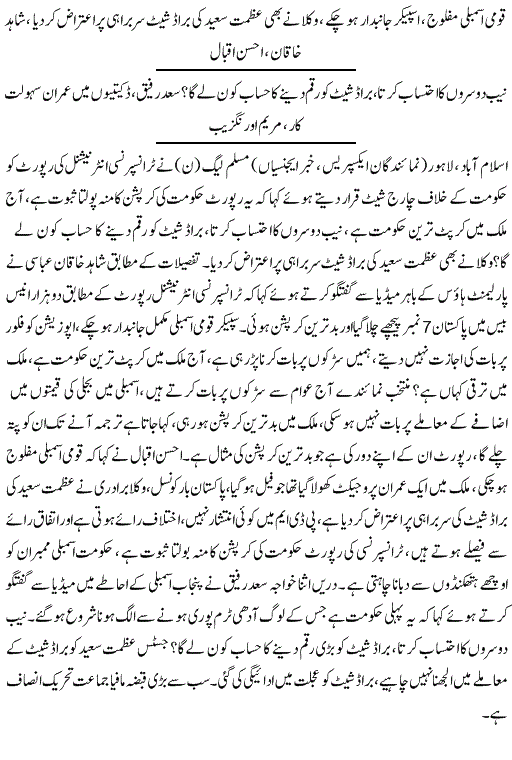 قومی اسمبلی مفلوج، اسپیکر جانبدار ہو چکے، وکلا نے بھی عظمت سعید کی براڈ شیٹ سربراہی پر اعتراض کر دیا، شاہد خاقان، احسن اقبال

نیب دوسروں کا احتساب کرتا، براڈ شیٹ کو رقم دینے کا حساب کون لے گا؟ سعد رفیق، ڈکیتیوں میں عمران سہولت کار، مریم اورنگزیب

اسلام آباد، لاہور (نمائندگان ایکسپریس، خبر ایجنسیاں) مسلم لیگ (ن) نے ٹرانسپرنسی انٹرنیشنل کی رپورٹ کو حکومت کے خلاف چارج شیٹ قرار دیتے ہوئے کہا کہ یہ رپورٹ حکومت کی کرپشن کا منہ بولتا ثبوت ہے، آج ملک میں کرپٹ ترین حکومت ہے، نیب دوسروں کا احتساب کرتا، براڈ شیٹ کو رقم دینے کا حساب کون لے گا؟ وکلا نے بھی عظمت سعید کی براڈ شیٹ سربراہی پر اعتراض کر دیا۔ تفصیلات کے مطابق شاہد خاقان عباسی نے پارلیمنٹ ہاؤس کے باہر میڈیا سے گفتگو کرتے ہوئے کہا کہ ٹرانسپرنسی انٹرنیشنل رپورٹ کے مطابق دو ہزار انیس بیس میں پاکستان 7 نمبر پیچھے چلا گیا اور بدترین کرپشن ہوئی۔ سپیکر قومی اسمبلی مکمل جانبدار ہو چکے، اپوزیشن کو فلور پر بات کی اجازت نہیں دیتے، ہمیں سڑکوں پر بات کرنا پڑ رہی ہے، آج ملک میں کرپٹ ترین حکومت ہے، ملک میں ترقی کہاں ہے؟ منتخب نمائندے آج عوام سے سڑکوں پر بات کرتے ہیں، اسمبلی میں بجلی کی قیمتوں میں اضافے کے معاملے پر بات نہیں ہو سکی، ملک میں بدترین کرپشن ہو رہی، کہا جاتا ہے ترجمہ آنے تک ان کو پتہ چلے گا، رپورٹ ان کے اپنے دور کی ہے جو بدترین کرپشن کی مثال ہے۔ احسن اقبال نے کہا کہ قومی اسمبلی مفلوج ہو چکی، ملک میں ایک عمران پروجیکٹ کھولا گیا تھا جو فیل ہو گیا، پاکستان بار کونسل، وکلا برادری نے عظمت سعید کی براڈ شیٹ کی سربراہی پر اعتراض کر دیا ہے، پی ڈی ایم میں کوئی انتشار نہیں، اختلاف رائے ہوتی ہے اور اتفاق رائے سے فیصلے ہوتے ہیں، ٹرانسپرنسی کی رپورٹ حکومت کی کرپشن کا منہ بولتا ثبوت ہے، حکومت اسمبلی ممبران کو اوچھے ہتھکنڈوں سے دبانا چاہتی ہے۔ دریں اثنا خواجہ سعد رفیق نے پنجاب اسمبلی کے احاطے میں میڈیا سے گفتگو کرتے ہوئے کہا کہ یہ پہلی حکومت ہے جس کے لوگ آدھی ٹرم پوری ہونے سے الگ ہونا شروع ہو گئے۔ نیب دوسروں کا احتساب کرتا، براڈ شیٹ کو بڑی رقم دینے کا حساب کون لے گا؟ جسٹس عظمت سعید کو براڈ شیٹ کے معاملے میں الجھنا نہیں چاہیے، براڈ شیٹ کو عجلت میں ادائیگی کی گئی۔ سب سے بڑی قبضہ مافیا جماعت تحریک انصاف ہے۔